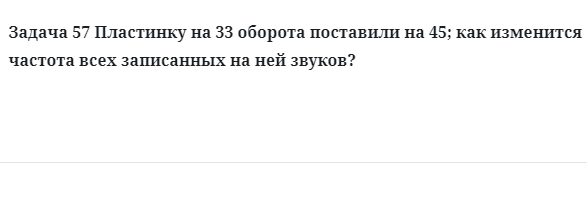 Задача 57 Пластинку на 33 оборота поставили на 45; как изменится частота всех записанных на ней звуков?